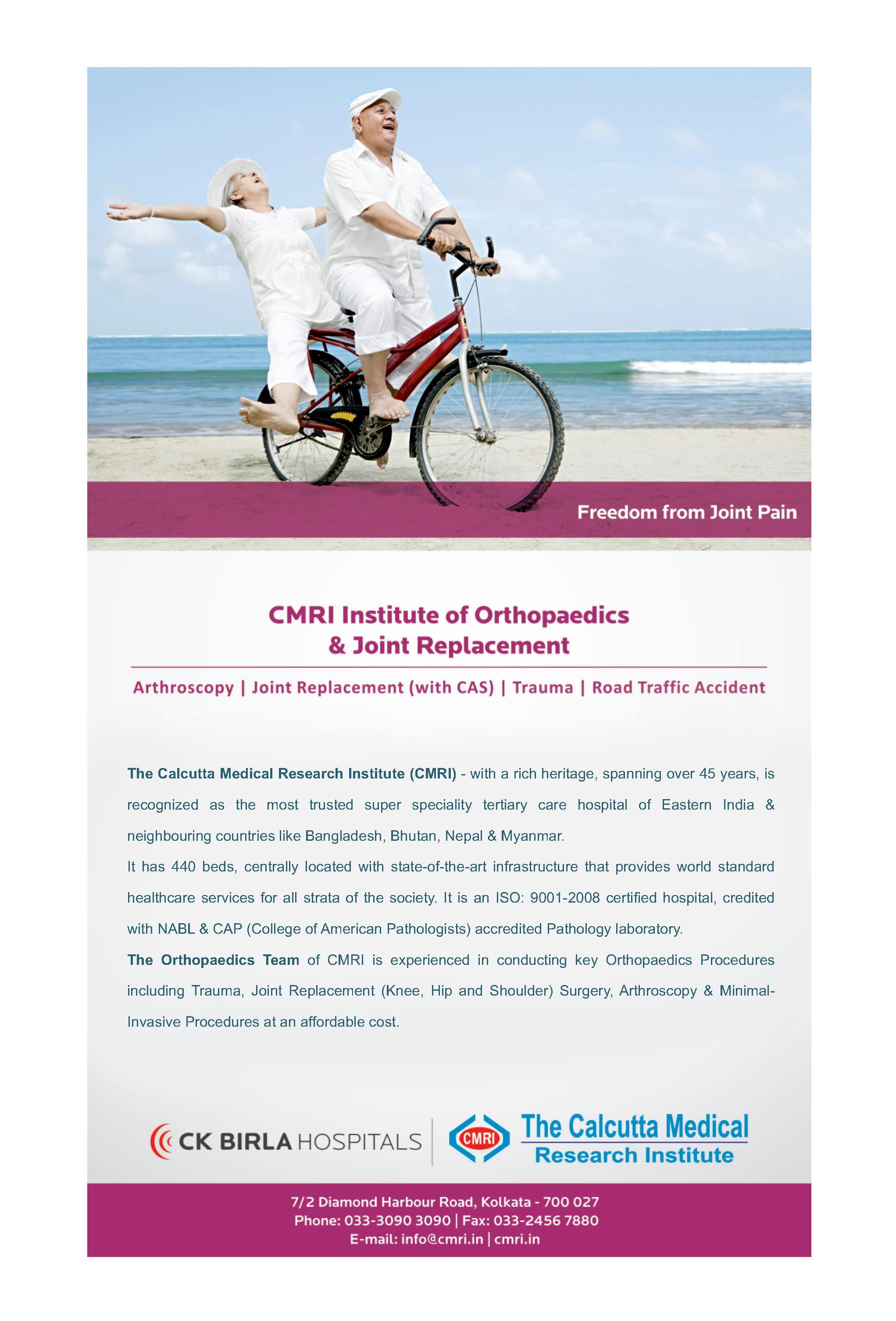 Freedom from Joint Pain

CMRI Institute of Orthopaedics & Joint Replacement

Arthroscopy | Joint Replacement (with CAS) | Trauma | Road Traffic Accident

The Calcutta Medical Research Institute (CMRI) - with a rich heritage, spanning over 45 years, is recognized as the most trusted super speciality tertiary care hospital of Eastern India & neighbouring countries like Bangladesh, Bhutan, Nepal & Myanmar.

It has 440 beds, centrally located with state-of-the-art infrastructure that provides world standard healthcare services for all strata of the society. It is an ISO: 9001-2008 certified hospital, credited with NABL & CAP (College of American Pathologists) accredited Pathology laboratory.

The Orthopaedics Team of CMRI is experienced in conducting key Orthopaedics Procedures including Trauma, Joint Replacement (Knee, Hip and Shoulder) Surgery, Arthroscopy & Minimal-Invasive Procedures at an affordable cost.

CK BIRLA HOSPITALS

CMRI The Calcutta Medical Research Institute

7/2 Diamond Harbour Road, Kolkata - 700 027
Phone: 033-3090 3090 | Fax: 033-2456 7880
E-mail: info@cmri.in | cmri.in